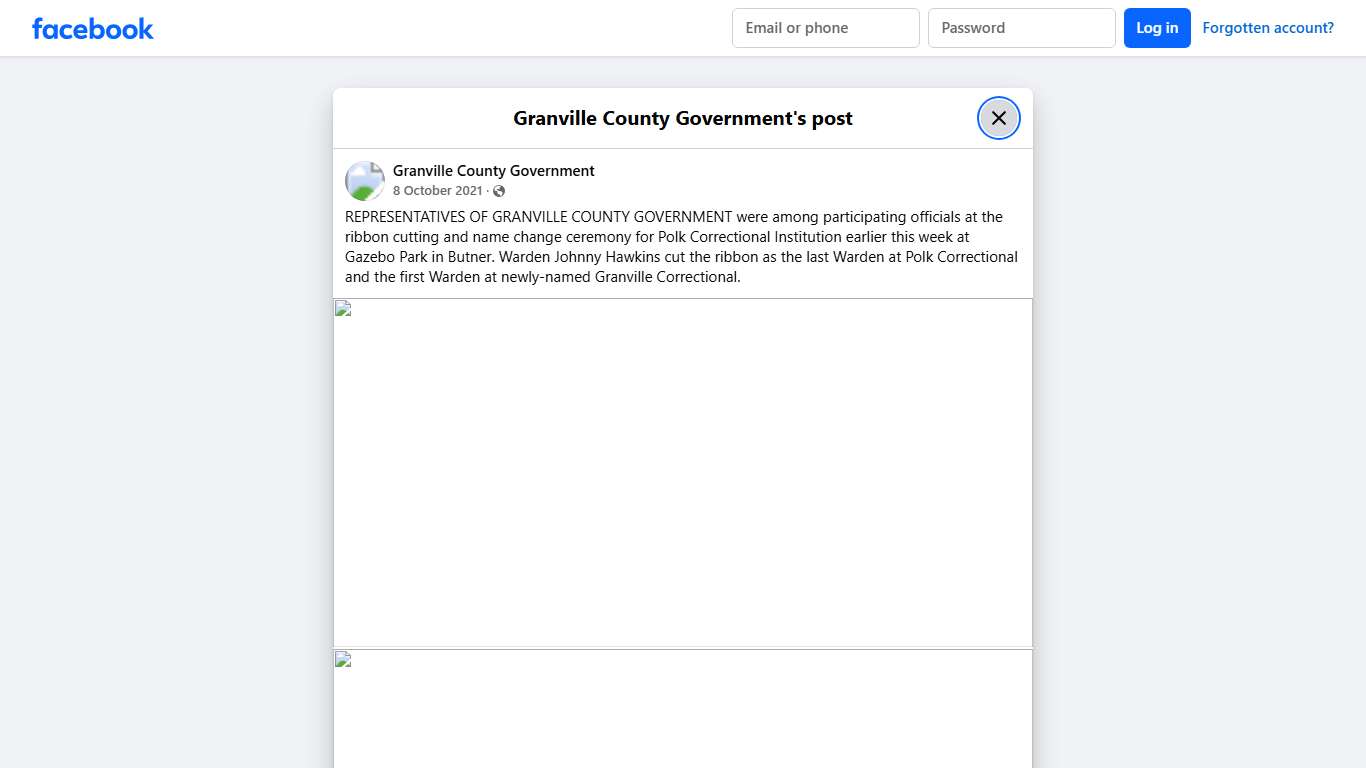 facebook

Email or phone

Password

Log in

Forgotten account?

Granville County Government's post

Granville County Government
8 October 2021 ·

REPRESENTATIVES OF GRANVILLE COUNTY GOVERNMENT were among participating officials at the ribbon cutting and name change ceremony for Polk Correctional Institution earlier this week at Gazebo Park in Butner. Warden Johnny Hawkins cut the ribbon as the last Warden at Polk Correctional and the first Warden at newly-named Granville Correctional.